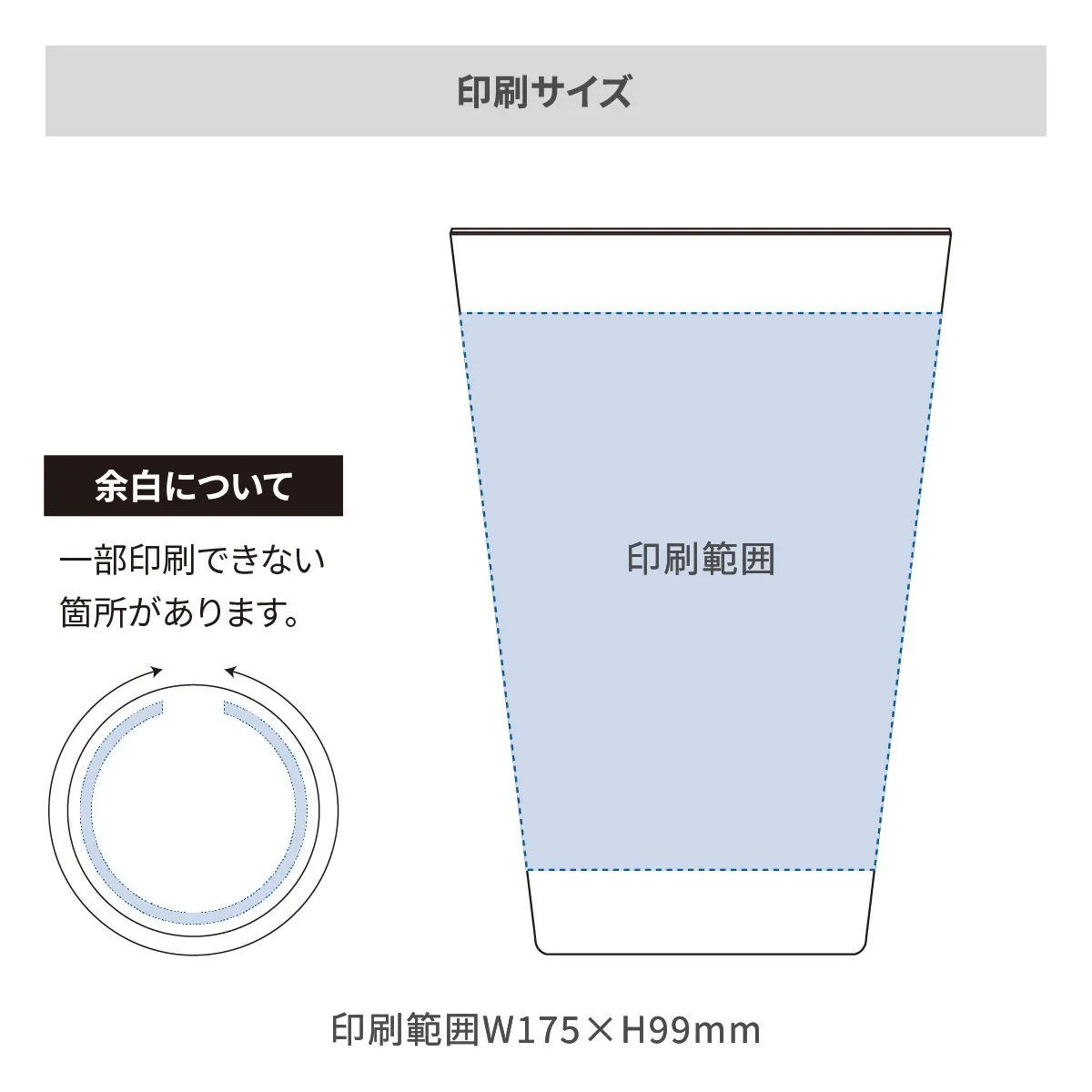 印刷サイズ

余白について

一部印刷できない箇所があります。

印刷範囲

印刷範囲W175×H99mm